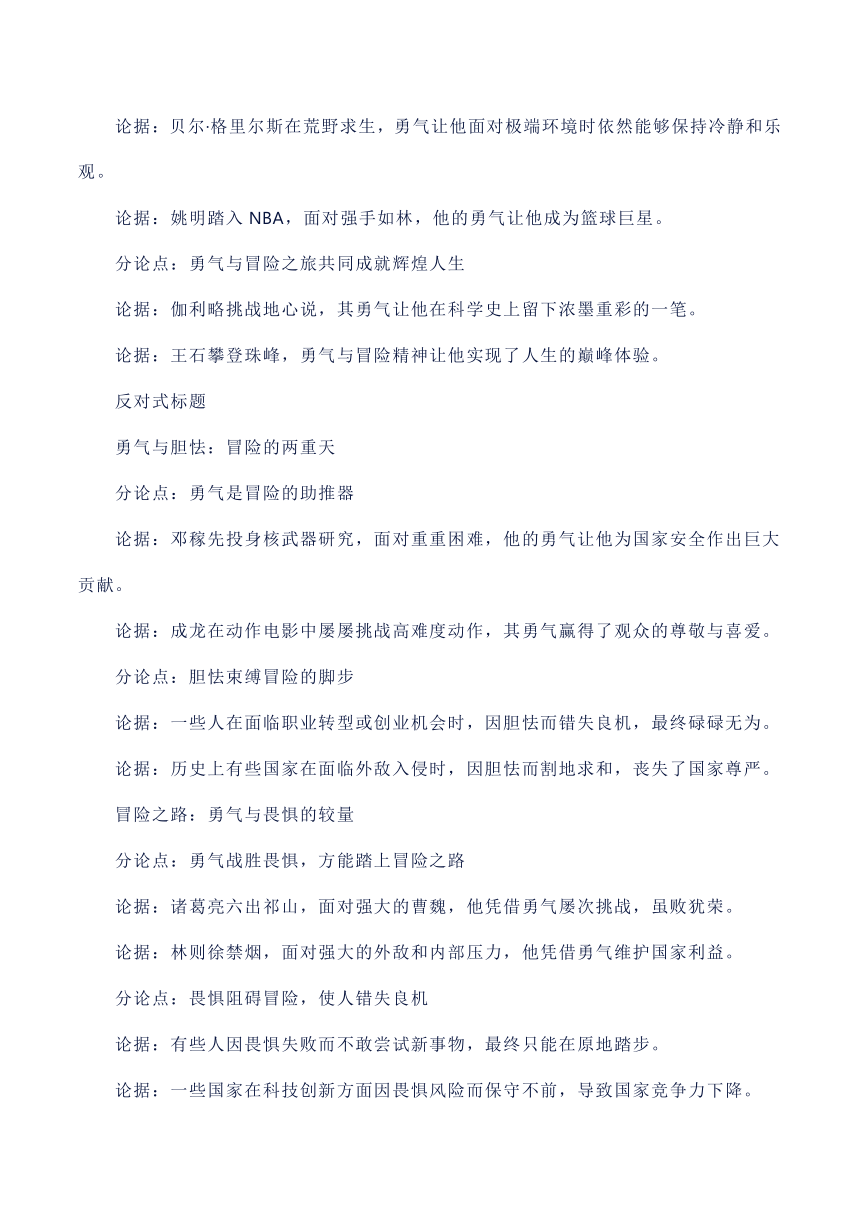 论据：贝尔·格里尔斯在荒野求生，勇气让他面对极端环境时依然能够保持冷静和乐观。

论据：姚明踏入 NBA，面对强手如林，他的勇气让他成为篮球巨星。

分论点：勇气与冒险之旅共同成就辉煌人生

论据：伽利略挑战地心说，其勇气让他在科学史上留下浓墨重彩的一笔。

论据：王石攀登珠峰，勇气与冒险精神让他实现了人生的巅峰体验。

反对式标题

勇气与胆怯：冒险的两重天

分论点：勇气是冒险的助推器

论据：邓稼先投身核武器研究，面对重重困难，他的勇气让他为国家安全作出巨大贡献。

论据：成龙在动作电影中屡屡挑战高难度动作，其勇气赢得了观众的尊敬与喜爱。

分论点：胆怯束缚冒险的脚步

论据：一些人在面临职业转型或创业机会时，因胆怯而错失良机，最终碌碌无为。

论据：历史上有些国家在面临外敌入侵时，因胆怯而割地求和，丧失了国家尊严。

冒险之路：勇气与畏惧的较量

分论点：勇气战胜畏惧，方能踏上冒险之路

论据：诸葛亮六出祁山，面对强大的曹魏，他凭借勇气屡次挑战，虽败犹荣。

论据：林则徐禁烟，面对强大的外敌和内部压力，他凭借勇气维护国家利益。

分论点：畏惧阻碍冒险，使人错失良机

论据：有些人因畏惧失败而不敢尝试新事物，最终只能在原地踏步。

论据：一些国家在科技创新方面因畏惧风险而保守不前，导致国家竞争力下降。